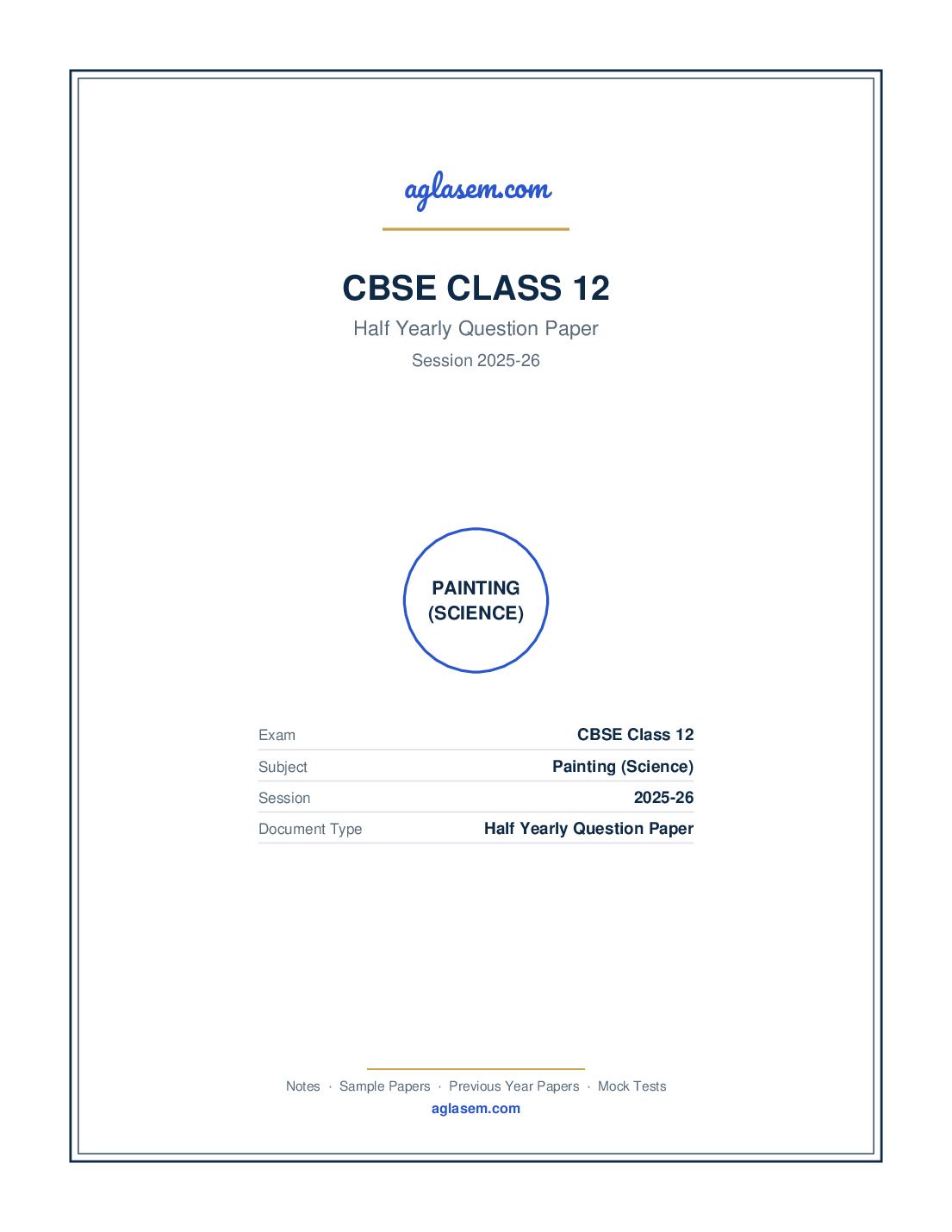 aglasem.com

CBSE CLASS 12

Half Yearly Question Paper

Session 2025-26

PAINTING (SCIENCE)

| Exam | CBSE Class 12 |
|---|---|
| Subject | Painting (Science) |
| Session | 2025-26 |
| Document Type | Half Yearly Question Paper |

Notes · Sample Papers · Previous Year Papers · Mock Tests

aglasem.com